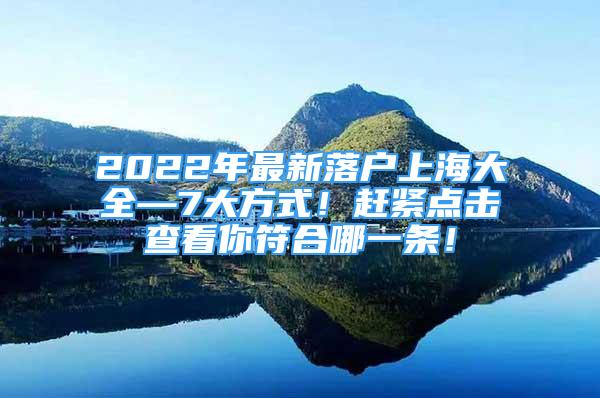 2022年最新落户上海大全—7大方式！赶紧点击查看你符合哪一条！